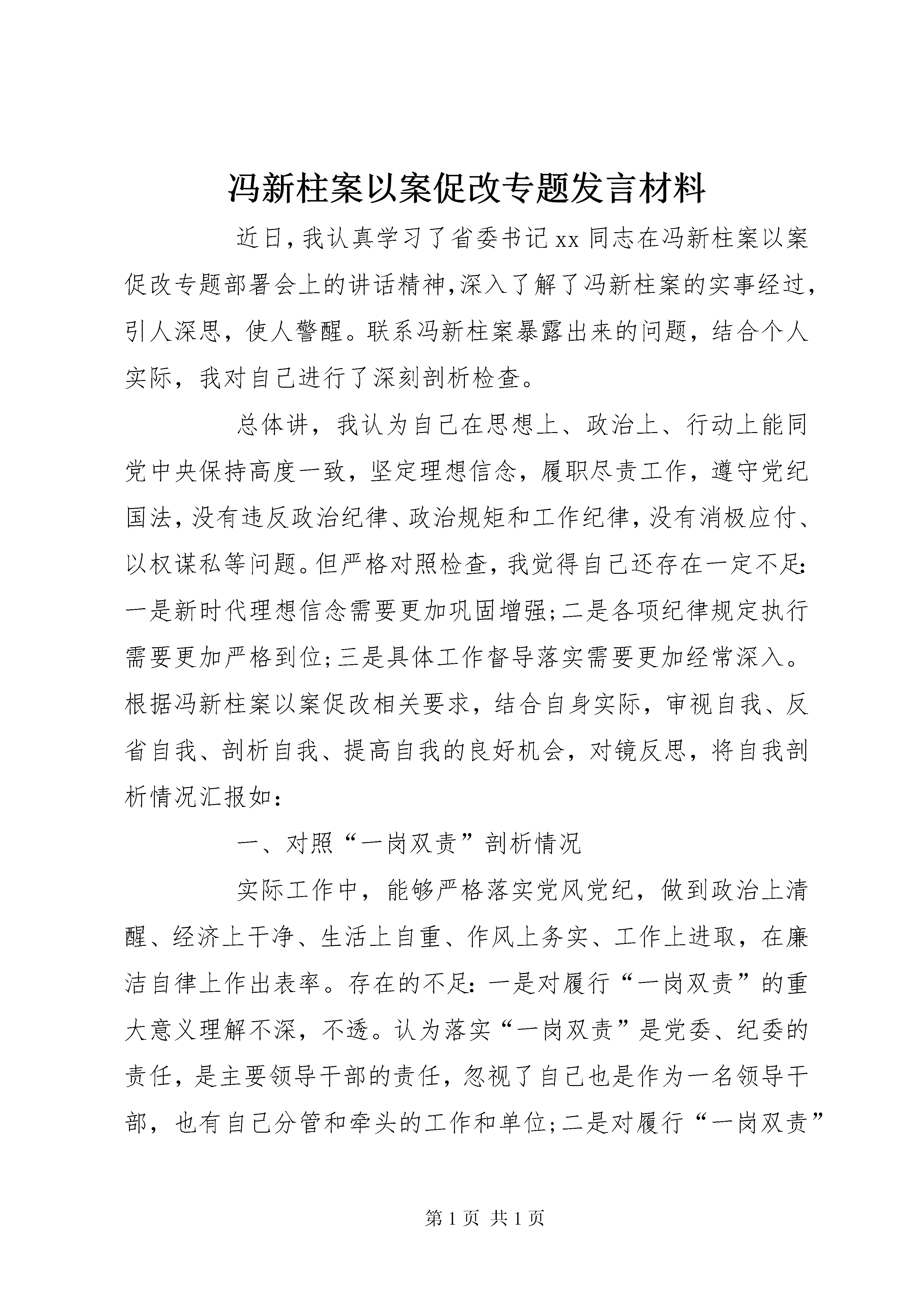 冯新柱案以案促改专题发言材料

近日,我认真学习了省委书记xx同志在冯新柱案以案促改专题部署会上的讲话精神,深入了解了冯新柱案的实事经过,引人深思，使人警醒。联系冯新柱案暴露出来的问题，结合个人实际，我对自己进行了深刻剖析检查。

总体讲，我认为自己在思想上、政治上、行动上能同党中央保持高度一致，坚定理想信念，履职尽责工作，遵守党纪国法，没有违反政治纪律、政治规矩和工作纪律，没有消极应付、以权谋私等问题。但严格对照检查，我觉得自己还存在一定不足:一是新时代理想信念需要更加巩固增强;二是各项纪律规定执行需要更加严格到位;三是具体工作督导落实需要更加经常深入。根据冯新柱案以案促改相关要求，结合自身实际，审视自我、反省自我、剖析自我、提高自我的良好机会，对镜反思，将自我剖析情况汇报如：

一、对照“一岗双责”剖析情况

实际工作中，能够严格落实党风党纪，做到政治上清醒、经济上干净、生活上自重、作风上务实、工作上进取，在廉洁自律上作出表率。存在的不足:一是对履行“一岗双责”的重大意义理解不深，不透。认为落实“一岗双责”是党委、纪委的责任，是主要领导干部的责任，忽视了自己也是作为一名领导干部，也有自己分管和牵头的工作和单位;二是对履行“一岗双责”

第1页 共1页